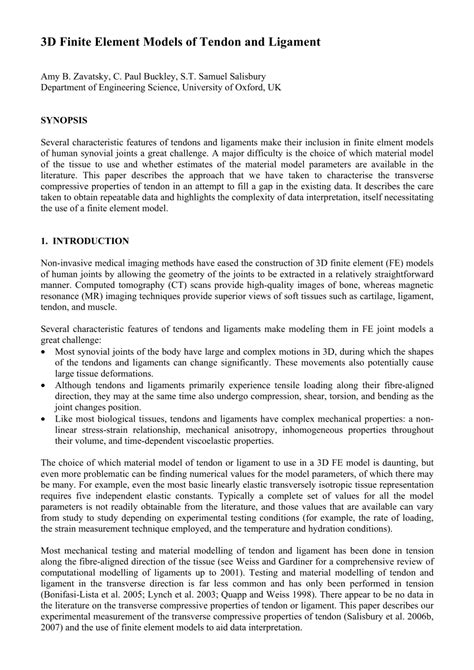 3D Finite Element Models of Tendon and Ligament

Amy B. Zavatsky, C. Paul Buckley, S.T. Samuel Salisbury
Department of Engineering Science, University of Oxford, UK

SYNOPSIS

Several characteristic features of tendons and ligaments make their inclusion in finite elment models of human synovial joints a great challenge. A major difficulty is the choice of which material model of the tissue to use and whether estimates of the material model parameters are available in the literature. This paper describes the approach that we have taken to characterise the transverse compressive properties of tendon in an attempt to fill a gap in the existing data. It describes the care taken to obtain repeatable data and highlights the complexity of data interpretation, itself necessitating the use of a finite element model.

1. INTRODUCTION

Non-invasive medical imaging methods have eased the construction of 3D finite element (FE) models of human joints by allowing the geometry of the joints to be extracted in a relatively straightforward manner. Computed tomography (CT) scans provide high-quality images of bone, whereas magnetic resonance (MR) imaging techniques provide superior views of soft tissues such as cartilage, ligament, tendon, and muscle.

Several characteristic features of tendons and ligaments make modeling them in FE joint models a great challenge:
• Most synovial joints of the body have large and complex motions in 3D, during which the shapes of the tendons and ligaments can change significantly. These movements also potentially cause large tissue deformations.
• Although tendons and ligaments primarily experience tensile loading along their fibre-aligned direction, they may at the same time also undergo compression, shear, torsion, and bending as the joint changes position.
• Like most biological tissues, tendons and ligaments have complex mechanical properties: a non-linear stress-strain relationship, mechanical anisotropy, inhomogeneous properties throughout their volume, and time-dependent viscoelastic properties.

The choice of which material model of tendon or ligament to use in a 3D FE model is daunting, but even more problematic can be finding numerical values for the model parameters, of which there may be many. For example, even the most basic linearly elastic transversely isotropic tissue representation requires five independent elastic constants. Typically a complete set of values for all the model parameters is not readily obtainable from the literature, and those values that are available can vary from study to study depending on experimental testing conditions (for example, the rate of loading, the strain measurement technique employed, and the temperature and hydration conditions).

Most mechanical testing and material modelling of tendon and ligament has been done in tension along the fibre-aligned direction of the tissue (see Weiss and Gardiner for a comprehensive review of computational modelling of ligaments up to 2001). Testing and material modelling of tendon and ligament in the transverse direction is far less common and has only been performed in tension (Bonifasi-Lista et al. 2005; Lynch et al. 2003; Quapp and Weiss 1998). There appear to be no data in the literature on the transverse compressive properties of tendon or ligament. This paper describes our experimental measurement of the transverse compressive properties of tendon (Salisbury et al. 2006b, 2007) and the use of finite element models to aid data interpretation.